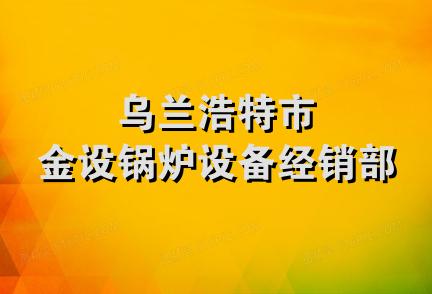 乌兰浩特市
金设锅炉设备经销部